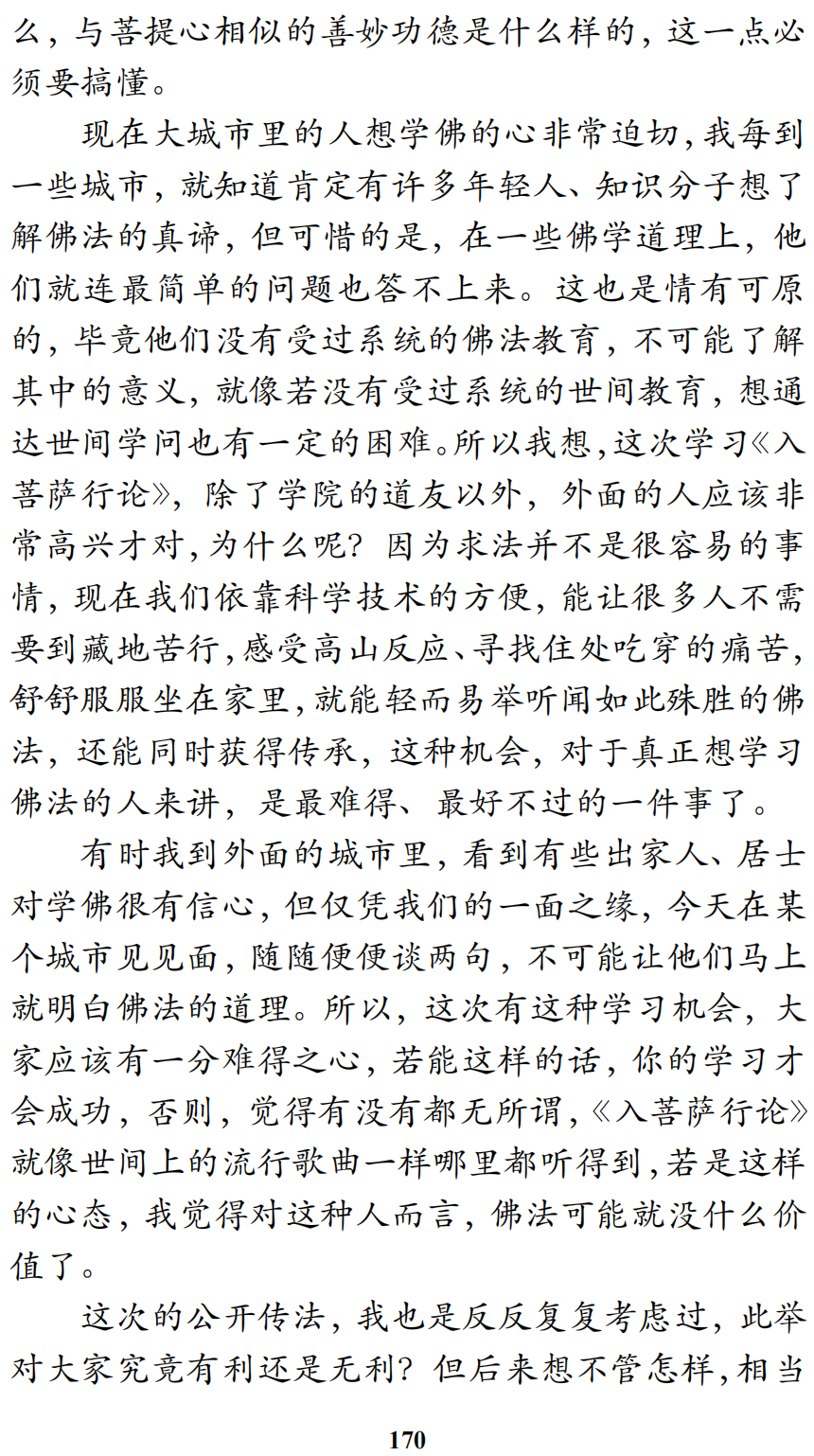 么，与菩提心相似的善妙功德是什么样的，这一点必须要搞懂。

现在大城市里的人想学佛的心非常迫切，我每到一些城市，就知道肯定有许多年轻人、知识分子想了解佛法的真谛，但可惜的是，在一些佛学道理上，他们就连最简单的问题也答不上来。这也是情有可原的，毕竟他们没有受过系统的佛法教育，不可能了解其中的意义，就像若没有受过系统的世间教育，想通达世间学问也有一定的困难。所以我想，这次学习《入菩萨行论》，除了学院的道友以外，外面的人应该非常高兴才对，为什么呢？因为求法并不是很容易的事情，现在我们依靠科学技术的方便，能让很多人不需要到藏地苦行，感受高山反应、寻找住处吃穿的痛苦，舒舒服服坐在家里，就能轻而易举听闻如此殊胜的佛法，还能同时获得传承，这种机会，对于真正想学习佛法的人来讲，是最难得、最好不过的一件事了。

有时我到外面的城市里，看到有些出家人、居士对学佛很有信心，但仅凭我们的一面之缘，今天在某个城市见见面，随随便便谈两句，不可能让他们马上就明白佛法的道理。所以，这次有这种学习机会，大家应该有一分难得之心，若能这样的话，你的学习才会成功，否则，觉得有没有都无所谓，《入菩萨行论》就像世间上的流行歌曲一样哪里都听得到，若是这样的心态，我觉得对这种人而言，佛法可能就没什么价值了。

这次的公开传法，我也是反反复复考虑过，此举对大家究竟有利还是无利？但后来想不管怎样，相当

170